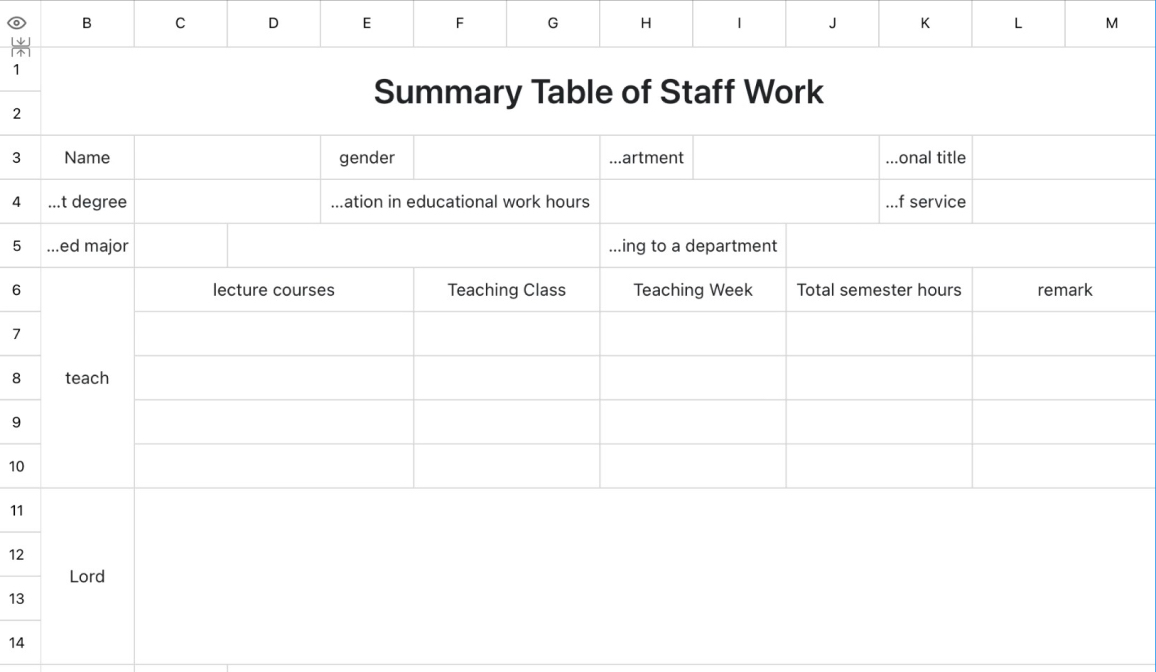 | | B | C | D | E | F | G | H | I | J | K | L | M |
|---|---|---|---|---|---|---|---|---|---|---|---|---|
| 1 | Summary Table of Staff Work | | | | | | | | | | | |
| 2 | | | | | | | | | | | | |
| 3 | Name | | | gender | | | ...artment | | | ...onal title | | |
| 4 | ...t degree | | | ...ation in educational work hours | | | | | | ...f service | | |
| 5 | ...ed major | | | | | | ...ing to a department | | | | | |
| 6 | teach | lecture courses | | | Teaching Class | | Teaching Week | | Total semester hours | | remark | |
| 7 | | | | | | | | | | | | |
| 8 | | | | | | | | | | | | |
| 9 | | | | | | | | | | | | |
| 10 | | | | | | | | | | | | |
| 11 | Lord | | | | | | | | | | | |
| 12 | | | | | | | | | | | | |
| 13 | | | | | | | | | | | | |
| 14 | | | | | | | | | | | | |